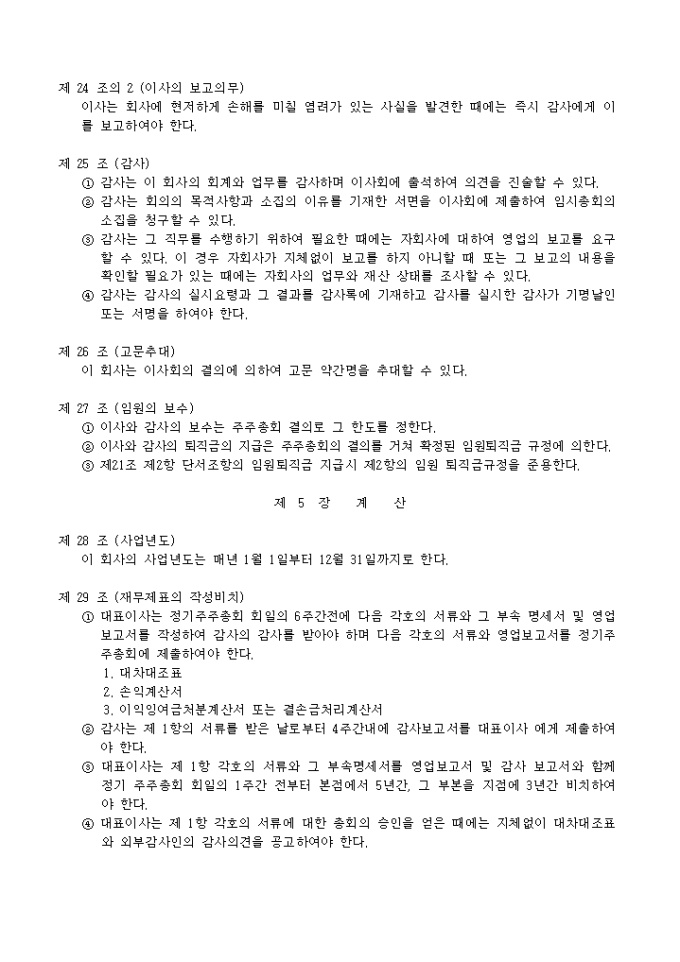 제 24 조의 2 (이사의 보고의무)
이사는 회사에 현저하게 손해를 미칠 염려가 있는 사실을 발견한 때에는 즉시 감사에게 이를 보고하여야 한다.

제 25 조 (감사)
① 감사는 이 회사의 회계와 업무를 감사하며 이사회에 출석하여 의견을 진술할 수 있다.
② 감사는 회의의 목적사항과 소집의 이유를 기재한 서면을 이사회에 제출하여 임시총회의 소집을 청구할 수 있다.
③ 감사는 그 직무를 수행하기 위하여 필요한 때에는 자회사에 대하여 영업의 보고를 요구할 수 있다. 이 경우 자회사가 지체없이 보고를 하지 아니할 때 또는 그 보고의 내용을 확인할 필요가 있는 때에는 자회사의 업무와 재산 상태를 조사할 수 있다.
④ 감사는 감사의 실시요령과 그 결과를 감사록에 기재하고 감사를 실시한 감사가 기명날인 또는 서명을 하여야 한다.

제 26 조 (고문추대)
이 회사는 이사회의 결의에 의하여 고문 약간명을 추대할 수 있다.

제 27 조 (임원의 보수)
① 이사와 감사의 보수는 주주총회 결의로 그 한도를 정한다.
② 이사와 감사의 퇴직금의 지급은 주주총회의 결의를 거쳐 확정된 임원퇴직금 규정에 의한다.
③ 제21조 제2항 단서조항의 임원퇴직금 지급시 제2항의 임원 퇴직금규정을 준용한다.

제 5 장 계 산

제 28 조 (사업년도)
이 회사의 사업년도는 매년 1월 1일부터 12월 31일까지로 한다.

제 29 조 (재무제표의 작성비치)
① 대표이사는 정기주주총회 회일의 6주간전에 다음 각호의 서류와 그 부속 명세서 및 영업보고서를 작성하여 감사의 감사를 받아야 하며 다음 각호의 서류와 영업보고서를 정기주주총회에 제출하여야 한다.
1. 대차대조표
2. 손익계산서
3. 이익잉여금처분계산서 또는 결손금처리계산서
② 감사는 제 1항의 서류를 받은 날로부터 4주간내에 감사보고서를 대표이사 에게 제출하여야 한다.
③ 대표이사는 제 1항 각호의 서류와 그 부속명세서를 영업보고서 및 감사 보고서와 함께 정기 주주총회 회일의 1주간 전부터 본점에서 5년간, 그 부본을 지점에 3년간 비치하여야 한다.
④ 대표이사는 제 1항 각호의 서류에 대한 총회의 승인을 얻은 때에는 지체없이 대차대조표와 외부감사인의 감사의견을 공고하여야 한다.